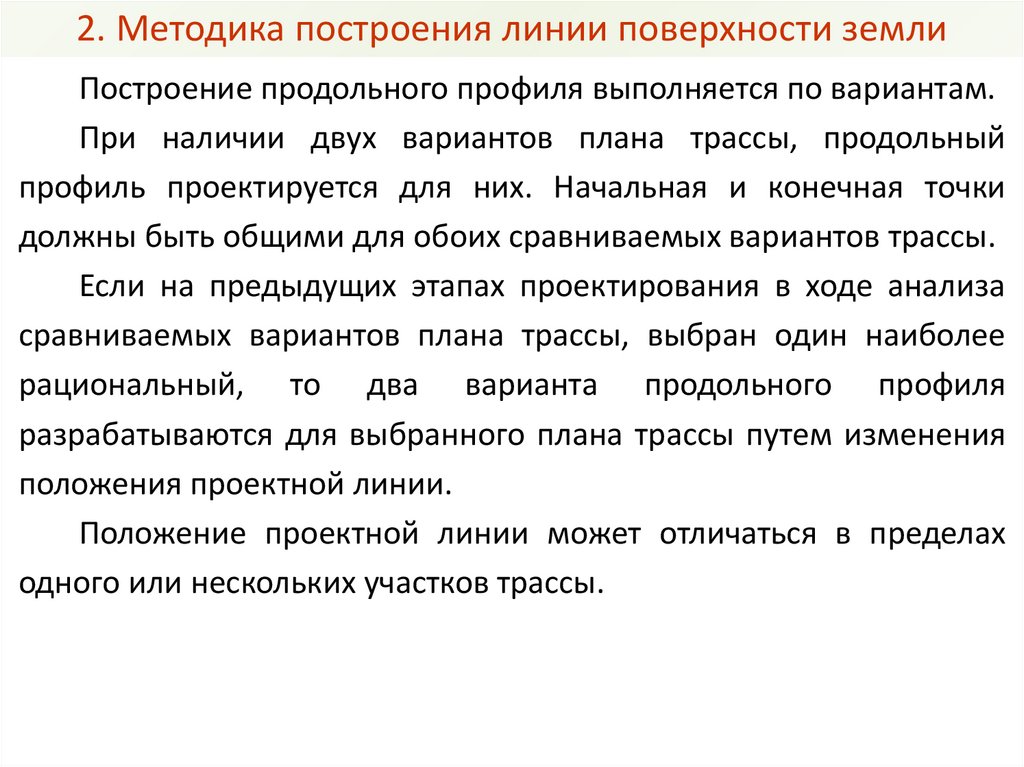 2. Методика построения линии поверхности земли

Построение продольного профиля выполняется по вариантам.

При наличии двух вариантов плана трассы, продольный профиль проектируется для них. Начальная и конечная точки должны быть общими для обоих сравниваемых вариантов трассы.

Если на предыдущих этапах проектирования в ходе анализа сравниваемых вариантов плана трассы, выбран один наиболее рациональный, то два варианта продольного профиля разрабатываются для выбранного плана трассы путем изменения положения проектной линии.

Положение проектной линии может отличаться в пределах одного или нескольких участков трассы.